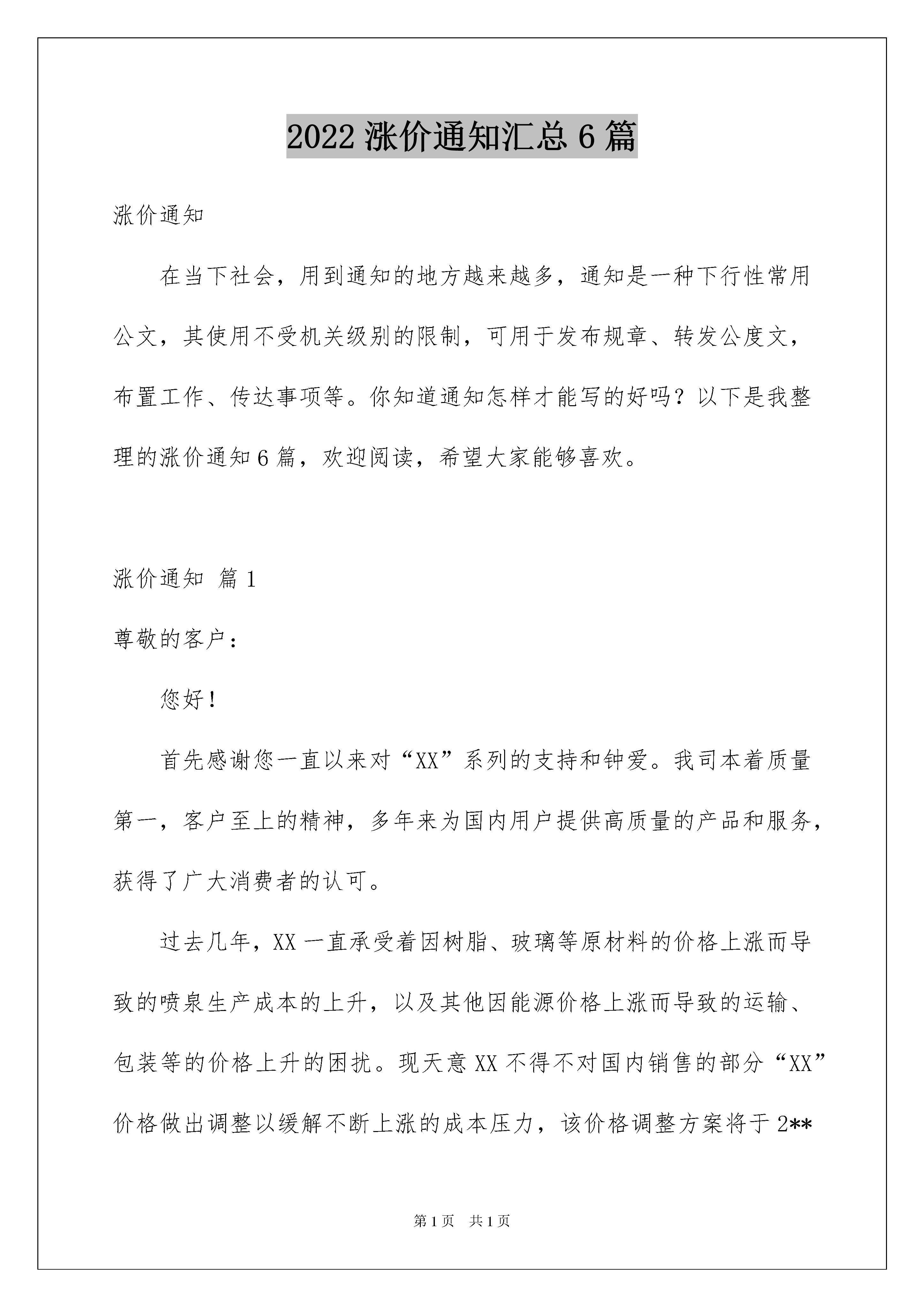 2022 涨价通知汇总 6 篇

涨价通知

在当下社会，用到通知的地方越来越多，通知是一种下行性常用公文，其使用不受机关级别的限制，可用于发布规章、转发公度文，布置工作、传达事项等。你知道通知怎样才能写的好吗？以下是我整理的涨价通知 6 篇，欢迎阅读，希望大家能够喜欢。

涨价通知 篇 1

尊敬的客户：

您好！

首先感谢您一直以来对“XX”系列的支持和钟爱。我司本着质量第一，客户至上的精神，多年来为国内用户提供高质量的产品和服务，获得了广大消费者的认可。

过去几年，XX 一直承受着因树脂、玻璃等原材料的价格上涨而导致的喷泉生产成本的上升，以及其他因能源价格上涨而导致的运输、包装等的价格上升的困扰。现天意 XX 不得不对国内销售的部分“XX”价格做出调整以缓解不断上涨的成本压力，该价格调整方案将于 2**

第 1 页　共 1 页